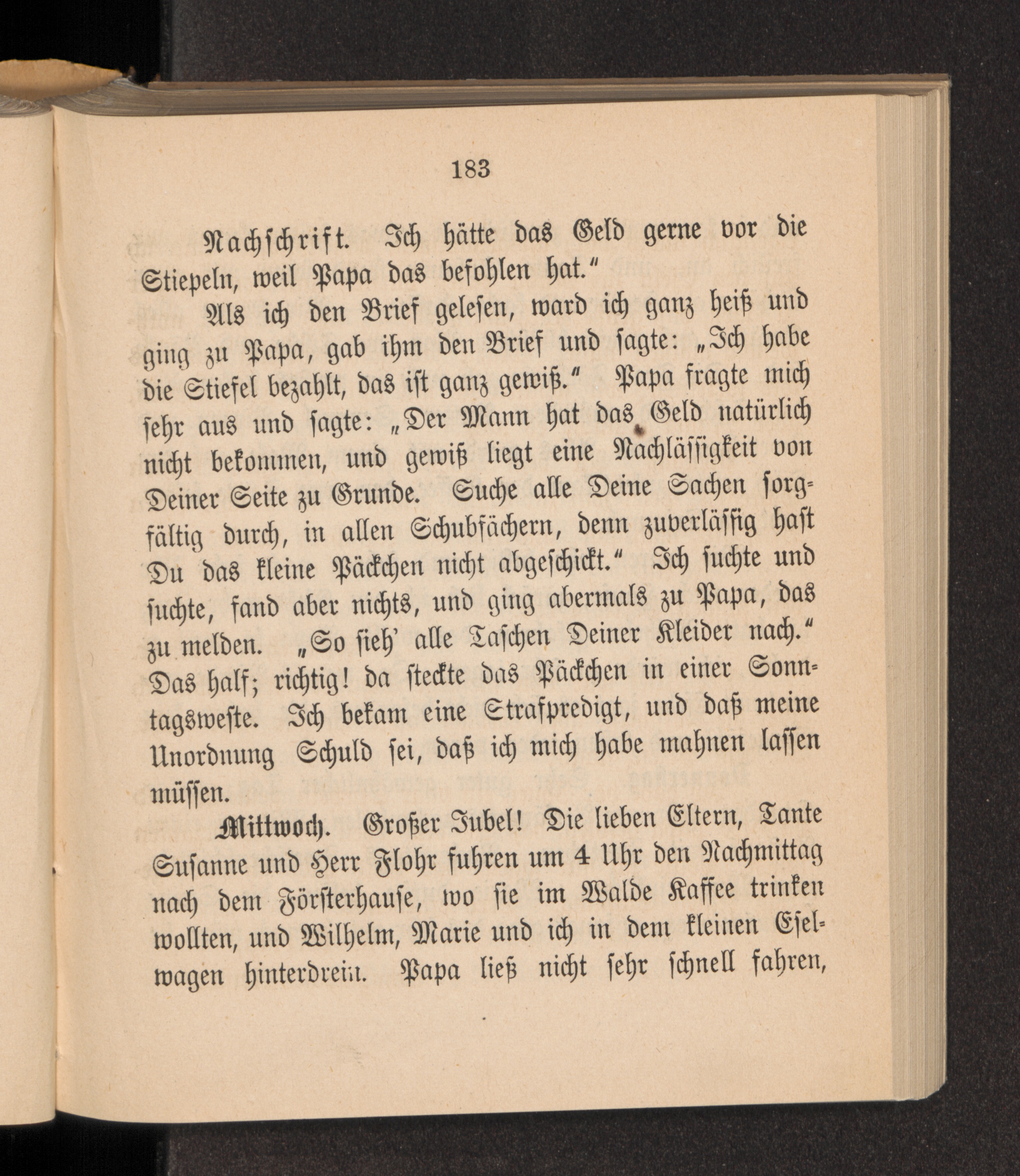 183

Nachschrift. Ich hätte das Geld gerne vor die Stiepeln, weil Papa das befohlen hat."

Als ich den Brief gelesen, ward ich ganz heiß und ging zu Papa, gab ihm den Brief und sagte: „Ich habe die Stiefel bezahlt, das ist ganz gewiß." Papa fragte mich sehr aus und sagte: „Der Mann hat das Geld natürlich nicht bekommen, und gewiß liegt eine Nachlässigkeit von Deiner Seite zu Grunde. Suche alle Deine Sachen sorgfältig durch, in allen Schubfächern, denn zuverlässig hast Du das kleine Päckchen nicht abgeschickt." Ich suchte und suchte, fand aber nichts, und ging abermals zu Papa, das zu melden. „So sieh' alle Taschen Deiner Kleider nach." Das half; richtig! da steckte das Päckchen in einer Sonntagsweste. Ich bekam eine Strafpredigt, und daß meine Unordnung Schuld sei, daß ich mich habe mahnen lassen müssen.

Mittwoch. Großer Jubel! Die lieben Eltern, Tante Susanne und Herr Flohr fuhren um 4 Uhr den Nachmittag nach dem Försterhause, wo sie im Walde Kaffee trinken wollten, und Wilhelm, Marie und ich in dem kleinen Eselwagen hinterdrein. Papa ließ nicht sehr schnell fahren,